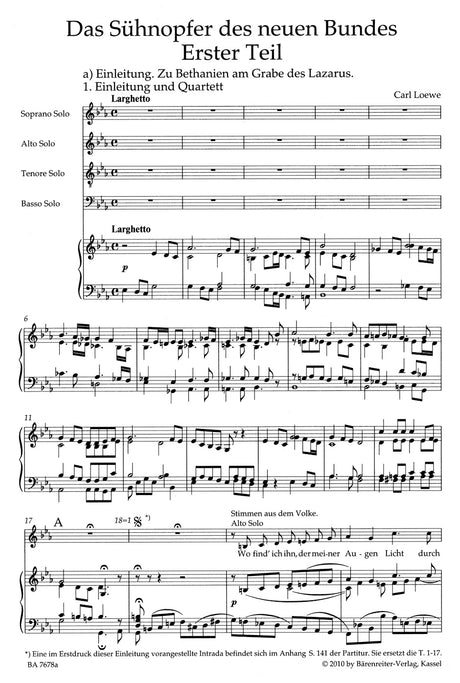 Das Sühnopfer des neuen Bundes
Erster Teil

a) Einleitung. Zu Bethanien am Grabe des Lazarus.
1. Einleitung und Quartett

Carl Loewe

Larghetto

Soprano Solo

Alto Solo

Tenore Solo

Basso Solo

Larghetto

p

6

11

17

A

18=1

*)

Stimmen aus dem Volke.
Alto Solo

Wo find' ich ihn, der mei-ner Au - gen Licht durch

p

*) Eine im Erstdruck dieser Einleitung vorangestellte Intrada befindet sich im Anhang S. 141 der Partitur. Sie ersetzt die T. 1-17.

BA 7678a

© 2010 by Bärenreiter-Verlag, Kassel